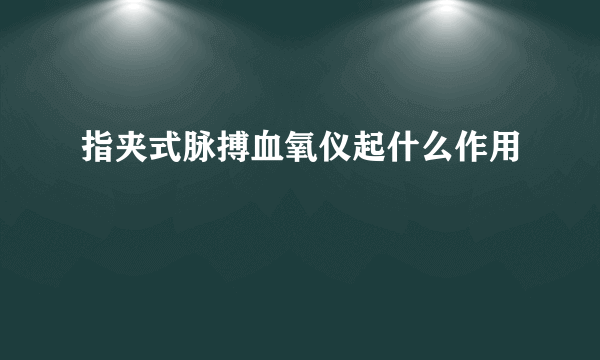 指夹式脉搏血氧仪起什么作用